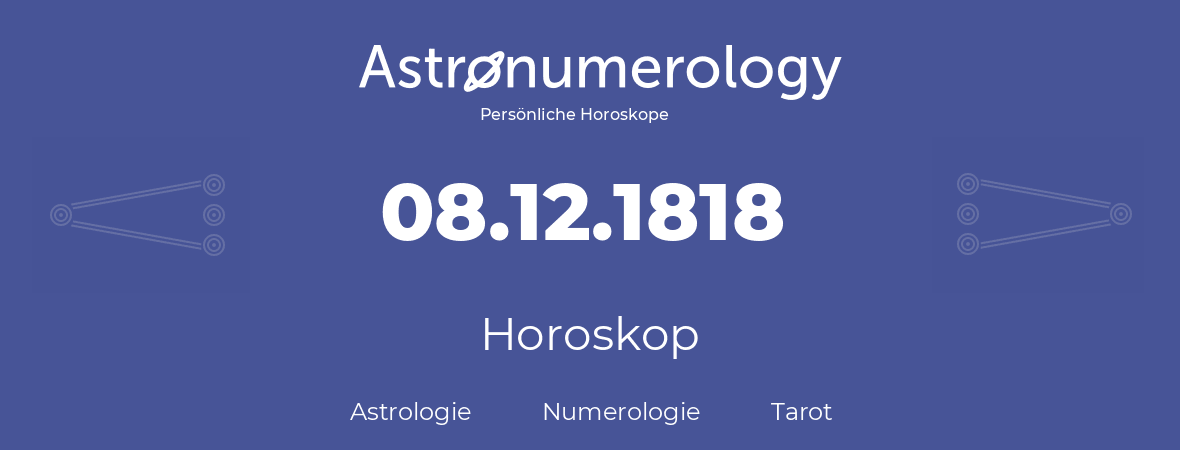 Astronumerology
Persönliche Horoskope

08.12.1818

Horoskop

Astrologie Numerologie Tarot